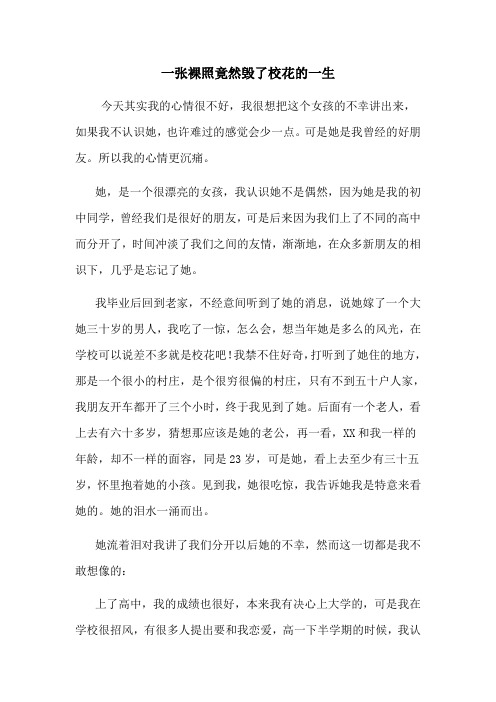 一张裸照竟然毁了校花的一生

今天其实我的心情很不好，我很想把这个女孩的不幸讲出来，如果我不认识她，也许难过的感觉会少一点。可是她是我曾经的好朋友。所以我的心情更沉痛。

她，是一个很漂亮的女孩，我认识她不是偶然，因为她是我的初中同学，曾经我们是很好的朋友，可是后来因为我们上了不同的高中而分开了，时间冲淡了我们之间的友情，渐渐地，在众多新朋友的相识下，几乎是忘记了她。

我毕业后回到老家，不经意间听到了她的消息，说她嫁了一个大她三十岁的男人，我吃了一惊，怎么会，想当年她是多么的风光，在学校可以说差不多就是校花吧！我禁不住好奇，打听到了她住的地方，那是一个很小的村庄，是个很穷很偏的村庄，只有不到五十户人家，我朋友开车都开了三个小时，终于我见到了她。后面有一个老人，看上去有六十多岁，猜想那应该是她的老公，再一看，XX和我一样的年龄，却不一样的面容，同是23岁，可是她，看上去至少有三十五岁，怀里抱着她的小孩。见到我，她很吃惊，我告诉她我是特意来看她的。她的泪水一涌而出。

她流着泪对我讲了我们分开以后她的不幸，然而这一切都是我不敢想像的：

上了高中，我的成绩也很好，本来我有决心上大学的，可是我在学校很招风，有很多人提出要和我恋爱，高一下半学期的时候，我认